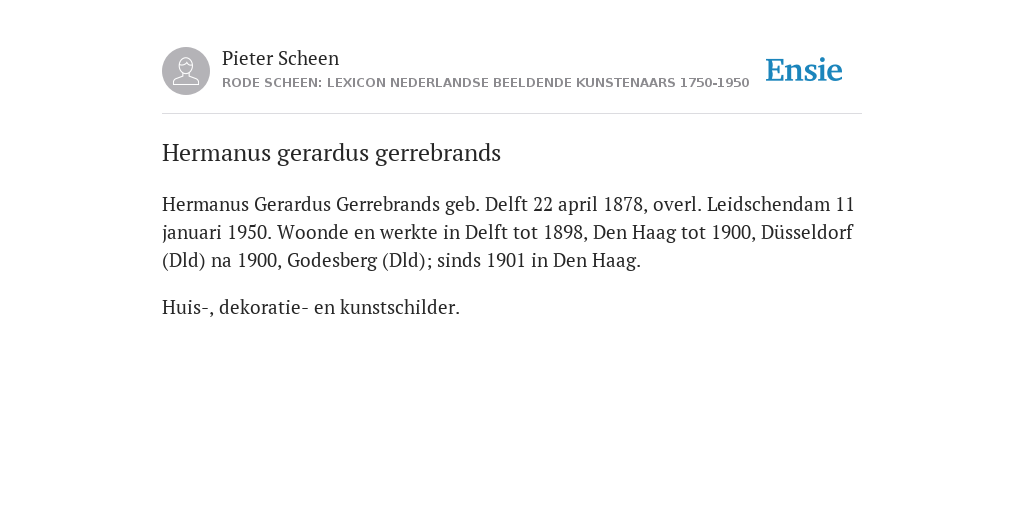 Pieter Scheen
RODE SCHEEN: LEXICON NEDERLANDSE BEELDENDE KUNSTENAARS 1750-1950

Ensie

Hermanus gerardus gerrebrands

Hermanus Gerardus Gerrebrands geb. Delft 22 april 1878, overl. Leidschendam 11 januari 1950. Woonde en werkte in Delft tot 1898, Den Haag tot 1900, Düsseldorf (Dld) na 1900, Godesberg (Dld); sinds 1901 in Den Haag.

Huis-, dekoratie- en kunstschilder.